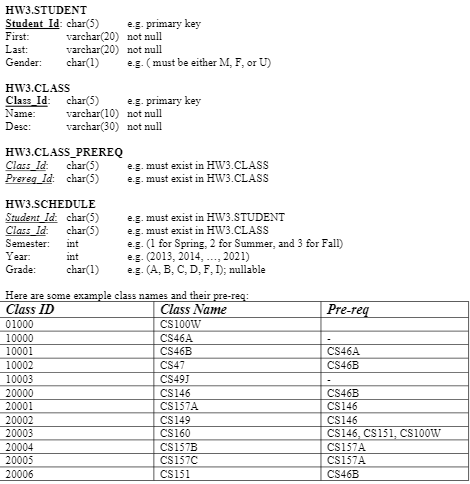 HW3.STUDENT
Student_Id: char(5) e.g. primary key
First: varchar(20) not null
Last: varchar(20) not null
Gender: char(1) e.g. ( must be either M, F, or U)

HW3.CLASS
Class_Id: char(5) e.g. primary key
Name: varchar(10) not null
Desc: varchar(30) not null

HW3.CLASS_PREREQ
Class_Id: char(5) e.g. must exist in HW3.CLASS
Prereq_Id: char(5) e.g. must exist in HW3.CLASS

HW3.SCHEDULE
Student_Id: char(5) e.g. must exist in HW3.STUDENT
Class_Id: char(5) e.g. must exist in HW3.CLASS
Semester: int e.g. (1 for Spring, 2 for Summer, and 3 for Fall)
Year: int e.g. (2013, 2014, …, 2021)
Grade: char(1) e.g. (A, B, C, D, F, I); nullable

Here are some example class names and their pre-req:

| Class ID | Class Name | Pre-req |
|---|---|---|
| 01000 | CS100W | |
| 10000 | CS46A | - |
| 10001 | CS46B | CS46A |
| 10002 | CS47 | CS46B |
| 10003 | CS49J | - |
| 20000 | CS146 | CS46B |
| 20001 | CS157A | CS146 |
| 20002 | CS149 | CS146 |
| 20003 | CS160 | CS146, CS151, CS100W |
| 20004 | CS157B | CS157A |
| 20005 | CS157C | CS157A |
| 20006 | CS151 | CS46B |